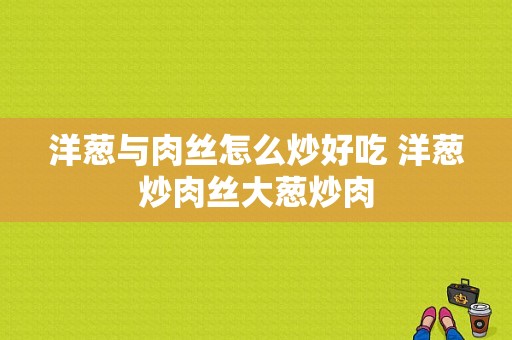 洋葱与肉丝怎么炒好吃 洋葱炒肉丝大葱炒肉